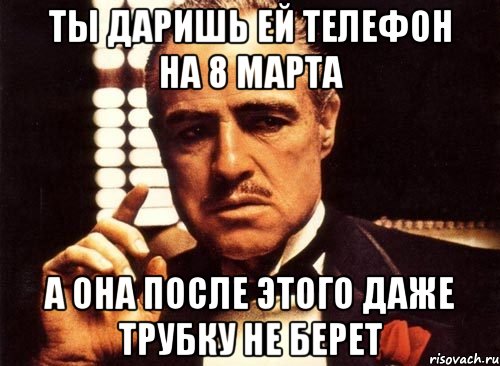 ТЫ ДАРИШЬ ЕЙ ТЕЛЕФОН НА 8 МАРТА

А ОНА ПОСЛЕ ЭТОГО ДАЖЕ ТРУБКУ НЕ БЕРЕТ

risovach.ru